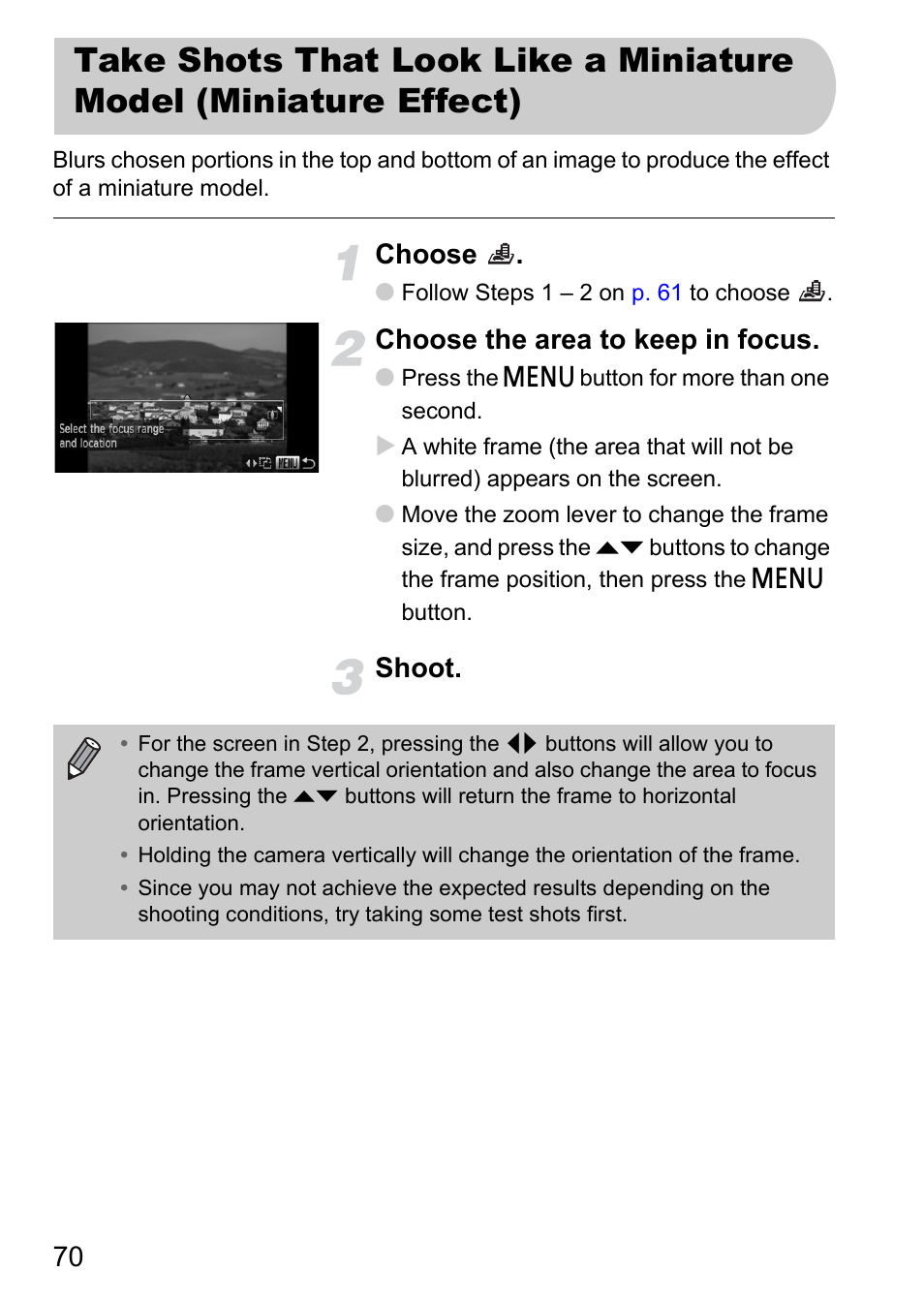 Take Shots That Look Like a Miniature Model (Miniature Effect)

Blurs chosen portions in the top and bottom of an image to produce the effect of a miniature model.

1 Choose .

Follow Steps 1 – 2 on p. 61 to choose .

Select the focus range and location

MENU

2 Choose the area to keep in focus.

Press the MENU button for more than one second.

A white frame (the area that will not be blurred) appears on the screen.

Move the zoom lever to change the frame size, and press the ▲▼ buttons to change the frame position, then press the MENU button.

3 Shoot.

• For the screen in Step 2, pressing the ◀▶ buttons will allow you to change the frame vertical orientation and also change the area to focus in. Pressing the ▲▼ buttons will return the frame to horizontal orientation.

• Holding the camera vertically will change the orientation of the frame.

• Since you may not achieve the expected results depending on the shooting conditions, try taking some test shots first.

70